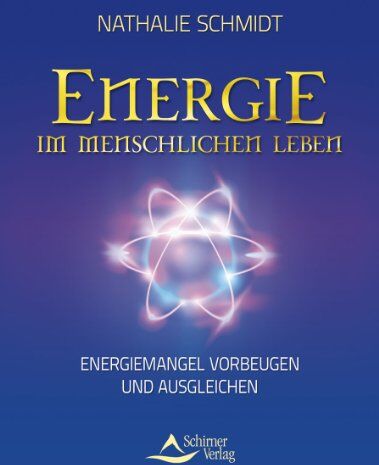 NATHALIE SCHMIDT

ENERGIE
IM MENSCHLICHEN LEBEN

ENERGIEMANGEL VORBEUGEN UND AUSGLEICHEN

Schirner Verlag